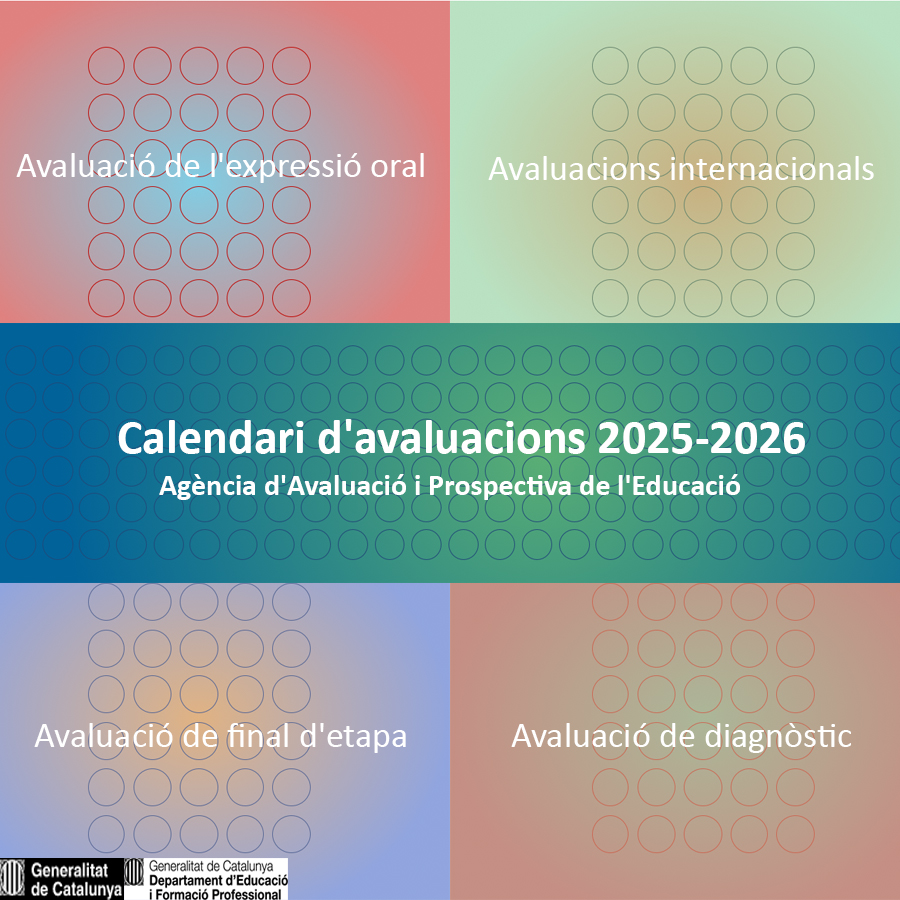 Avaluació de l'expressió oral

Avaluacions internacionals

Calendari d'avaluacions 2025-2026

Agència d'Avaluació i Prospectiva de l'Educació

Avaluació de final d'etapa

Avaluació de diagnòstic

Generalitat de Catalunya

Generalitat de Catalunya
Departament d'Educació
i Formació Professional